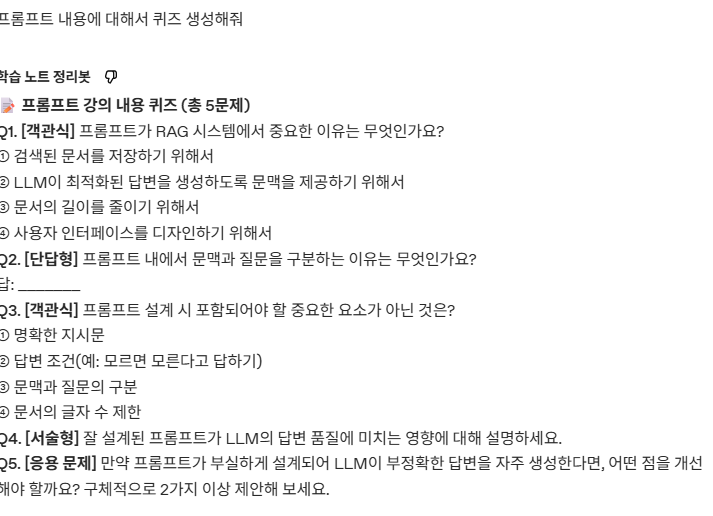 프롬프트 내용에 대해서 퀴즈 생성해줘

학습 노트 정리봇

프롬프트 강의 내용 퀴즈 (총 5문제)

Q1. [객관식] 프롬프트가 RAG 시스템에서 중요한 이유는 무엇인가요?
① 검색된 문서를 저장하기 위해서
② LLM이 최적화된 답변을 생성하도록 문맥을 제공하기 위해서
③ 문서의 길이를 줄이기 위해서
④ 사용자 인터페이스를 디자인하기 위해서

Q2. [단답형] 프롬프트 내에서 문맥과 질문을 구분하는 이유는 무엇인가요?
답: ________

Q3. [객관식] 프롬프트 설계 시 포함되어야 할 중요한 요소가 아닌 것은?
① 명확한 지시문
② 답변 조건(예: 모르면 모른다고 답하기)
③ 문맥과 질문의 구분
④ 문서의 글자 수 제한

Q4. [서술형] 잘 설계된 프롬프트가 LLM의 답변 품질에 미치는 영향에 대해 설명하세요.

Q5. [응용 문제] 만약 프롬프트가 부실하게 설계되어 LLM이 부정확한 답변을 자주 생성한다면, 어떤 점을 개선해야 할까요? 구체적으로 2가지 이상 제안해 보세요.